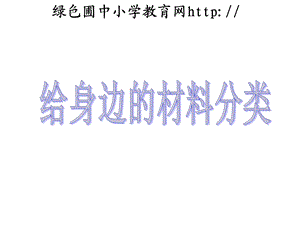 绿色圃中小学教育网http://

给身边的材料分类